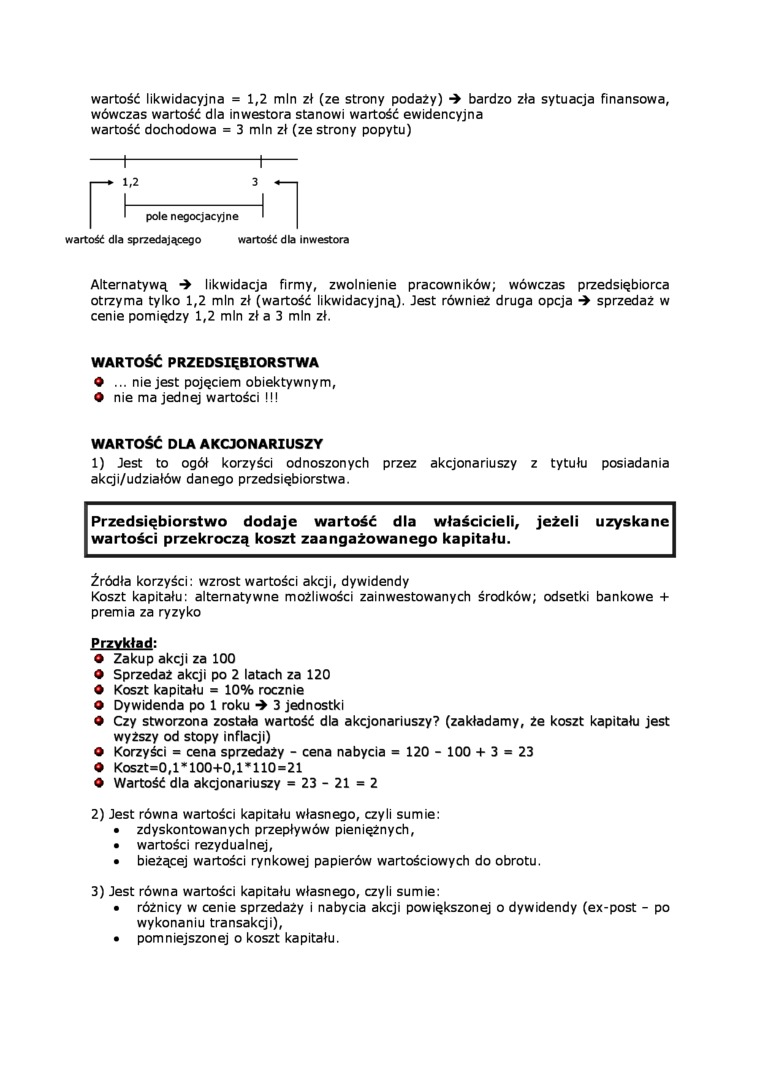 wartość likwidacyjna = 1,2 mln zł (ze strony podaży) → bardzo zła sytuacja finansowa, wówczas wartość dla inwestora stanowi wartość ewidencyjna
wartość dochodowa = 3 mln zł (ze strony popytu)

1,2
3
pole negocjacyjne
wartość dla sprzedającego
wartość dla inwestora

Alternatywą → likwidacja firmy, zwolnienie pracowników; wówczas przedsiębiorca otrzyma tylko 1,2 mln zł (wartość likwidacyjną). Jest również druga opcja → sprzedaż w cenie pomiędzy 1,2 mln zł a 3 mln zł.

WARTOŚĆ PRZEDSIĘBIORSTWA
... nie jest pojęciem obiektywnym,
nie ma jednej wartości !!!

WARTOŚĆ DLA AKCJONARIUSZY
1) Jest to ogół korzyści odnoszonych przez akcjonariuszy z tytułu posiadania akcji/udziałów danego przedsiębiorstwa.

Przedsiębiorstwo dodaje wartość dla właścicieli, jeżeli uzyskane wartości przekroczą koszt zaangażowanego kapitału.

Źródła korzyści: wzrost wartości akcji, dywidendy
Koszt kapitału: alternatywne możliwości zainwestowanych środków; odsetki bankowe + premia za ryzyko

Przykład:
Zakup akcji za 100
Sprzedaż akcji po 2 latach za 120
Koszt kapitału = 10% rocznie
Dywidenda po 1 roku → 3 jednostki
Czy stworzona została wartość dla akcjonariuszy? (zakładamy, że koszt kapitału jest wyższy od stopy inflacji)
Korzyści = cena sprzedaży – cena nabycia = 120 – 100 + 3 = 23
Koszt=0,1*100+0,1*110=21
Wartość dla akcjonariuszy = 23 – 21 = 2

2) Jest równa wartości kapitału własnego, czyli sumie:
• zdyskontowanych przepływów pieniężnych,
• wartości rezydualnej,
• bieżącej wartości rynkowej papierów wartościowych do obrotu.

3) Jest równa wartości kapitału własnego, czyli sumie:
• różnicy w cenie sprzedaży i nabycia akcji powiększonej o dywidendy (ex-post – po wykonaniu transakcji),
• pomniejszonej o koszt kapitału.